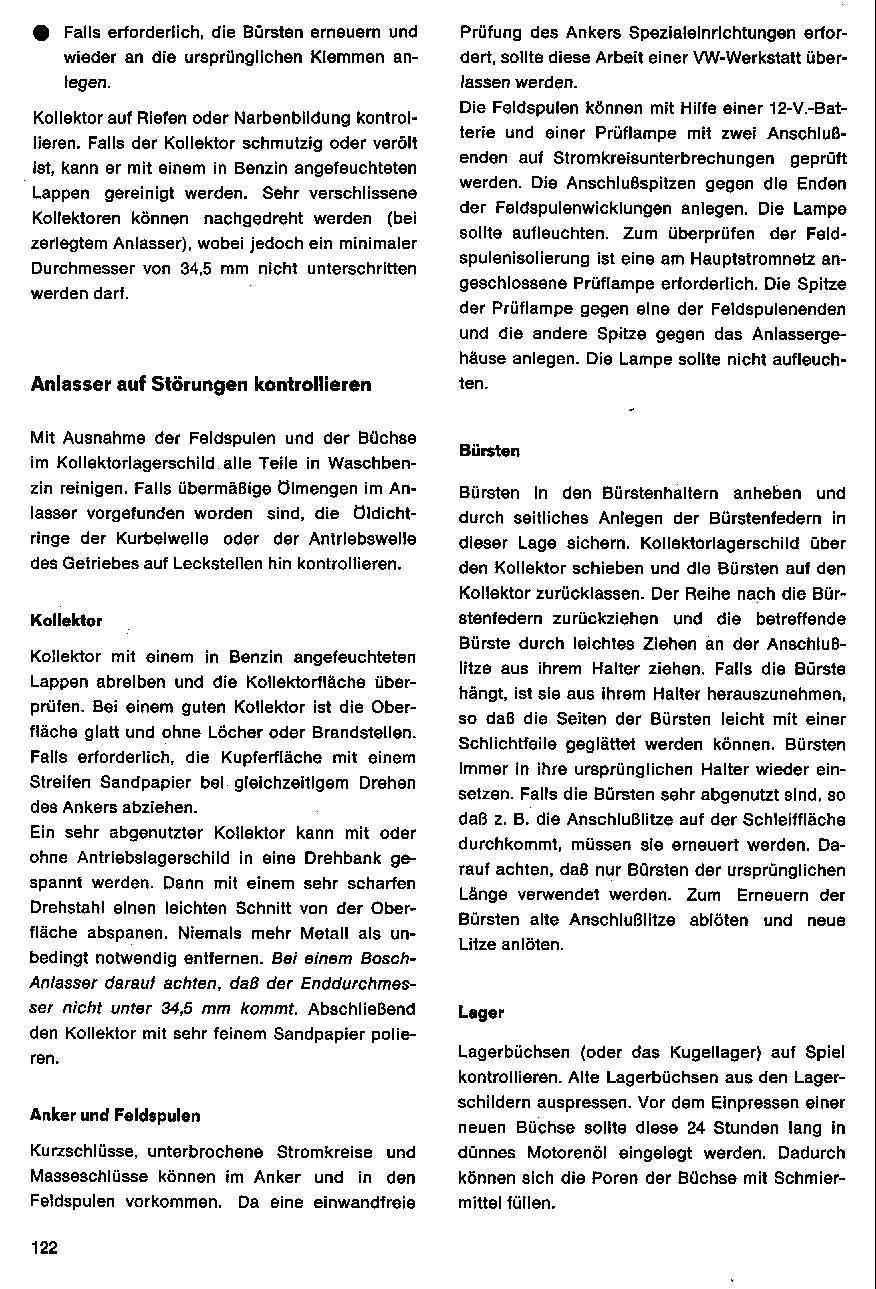 ● Falls erforderlich, die Bürsten erneuern und wieder an die ursprünglichen Klemmen anlegen.

Kollektor auf Riefen oder Narbenbildung kontrollieren. Falls der Kollektor schmutzig oder verölt ist, kann er mit einem in Benzin angefeuchteten Lappen gereinigt werden. Sehr verschlissene Kollektoren können nachgedreht werden (bei zerlegtem Anlasser), wobei jedoch ein minimaler Durchmesser von 34,5 mm nicht unterschritten werden darf.

Anlasser auf Störungen kontrollieren

Mit Ausnahme der Feldspulen und der Büchse im Kollektorlagerschild alle Teile in Waschbenzin reinigen. Falls übermäßige Ölmengen im Anlasser vorgefunden worden sind, die Öldichtringe der Kurbelwelle oder der Antriebswelle des Getriebes auf Leckstellen hin kontrollieren.

Kollektor

Kollektor mit einem in Benzin angefeuchteten Lappen abreiben und die Kollektorfläche überprüfen. Bei einem guten Kollektor ist die Oberfläche glatt und ohne Löcher oder Brandstellen. Falls erforderlich, die Kupferfläche mit einem Streifen Sandpapier bei gleichzeitigem Drehen des Ankers abziehen.
Ein sehr abgenutzter Kollektor kann mit oder ohne Antriebslagerschild in eine Drehbank gespannt werden. Dann mit einem sehr scharfen Drehstahl einen leichten Schnitt von der Oberfläche abspanen. Niemals mehr Metall als unbedingt notwendig entfernen. Bei einem Bosch-Anlasser darauf achten, daß der Enddurchmesser nicht unter 34,5 mm kommt. Abschließend den Kollektor mit sehr feinem Sandpapier polieren.

Anker und Feldspulen

Kurzschlüsse, unterbrochene Stromkreise und Masseschlüsse können im Anker und in den Feldspulen vorkommen. Da eine einwandfreie Prüfung des Ankers Spezialeinrichtungen erfordert, sollte diese Arbeit einer VW-Werkstatt überlassen werden.
Die Feldspulen können mit Hilfe einer 12-V.-Batterie und einer Prüflampe mit zwei Anschlußenden auf Stromkreisunterbrechungen geprüft werden. Die Anschlußspitzen gegen die Enden der Feldspulenwicklungen anlegen. Die Lampe sollte aufleuchten. Zum überprüfen der Feldspulenisolierung ist eine am Hauptstromnetz angeschlossene Prüflampe erforderlich. Die Spitze der Prüflampe gegen eine der Feldspulenenden und die andere Spitze gegen das Anlassergehäuse anlegen. Die Lampe sollte nicht aufleuchten.

Bürsten

Bürsten in den Bürstenhaltern anheben und durch seitliches Anlegen der Bürstenfedern in dieser Lage sichern. Kollektorlagerschild über den Kollektor schieben und die Bürsten auf den Kollektor zurücklassen. Der Reihe nach die Bürstenfedern zurückziehen und die betreffende Bürste durch leichtes Ziehen an der Anschlußlitze aus ihrem Halter ziehen. Falls die Bürste hängt, ist sie aus ihrem Halter herauszunehmen, so daß die Seiten der Bürsten leicht mit einer Schlichtfeile geglättet werden können. Bürsten immer in ihre ursprünglichen Halter wieder einsetzen. Falls die Bürsten sehr abgenutzt sind, so daß z. B. die Anschlußlitze auf der Schleiffläche durchkommt, müssen sie erneuert werden. Darauf achten, daß nur Bürsten der ursprünglichen Länge verwendet werden. Zum Erneuern der Bürsten alte Anschlußlitze ablöten und neue Litze anlöten.

Lager

Lagerbüchsen (oder das Kugellager) auf Spiel kontrollieren. Alte Lagerbüchsen aus den Lagerschildern auspressen. Vor dem Einpressen einer neuen Büchse sollte diese 24 Stunden lang in dünnes Motorenöl eingelegt werden. Dadurch können sich die Poren der Büchse mit Schmiermittel füllen.

122